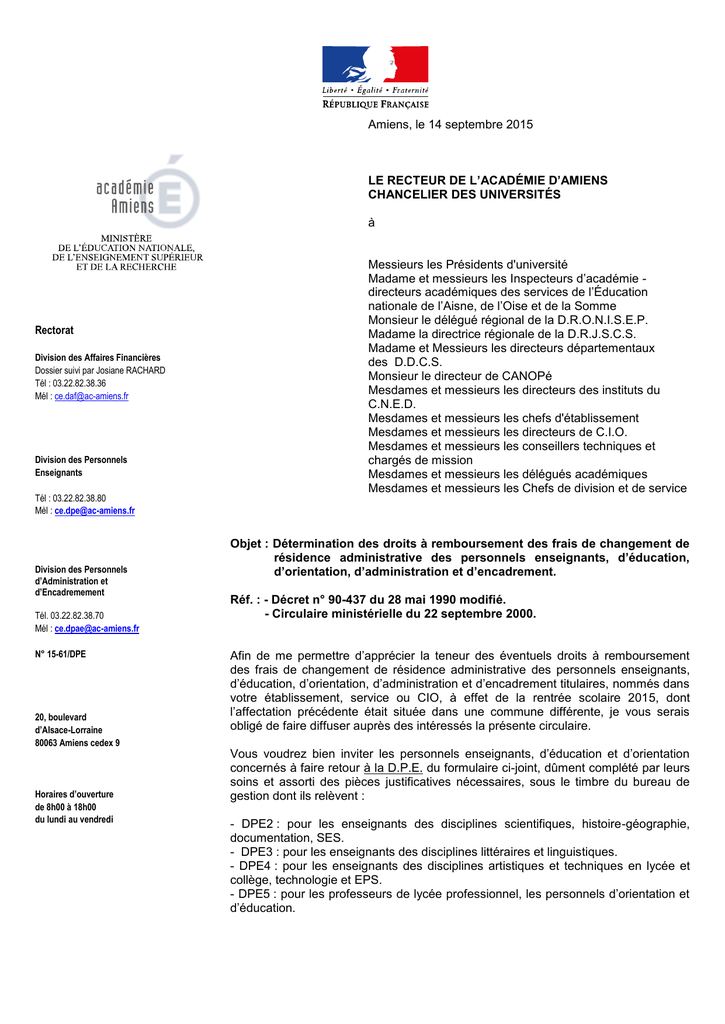 Liberté • Égalité • Fraternité
RÉPUBLIQUE FRANÇAISE

Amiens, le 14 septembre 2015

académie
Amiens

MINISTÈRE
DE L'ÉDUCATION NATIONALE,
DE L'ENSEIGNEMENT SUPÉRIEUR
ET DE LA RECHERCHE

Rectorat

Division des Affaires Financières
Dossier suivi par Josiane RACHARD
Tél : 03.22.82.38.36
Mél : ce.daf@ac-amiens.fr

Division des Personnels Enseignants

Tél : 03.22.82.38.80
Mél : ce.dpe@ac-amiens.fr

Division des Personnels d'Administration et d'Encadrement

Tél. 03.22.82.38.70
Mél : ce.dpae@ac-amiens.fr

N° 15-61/DPE

20, boulevard d'Alsace-Lorraine
80063 Amiens cedex 9

Horaires d'ouverture
de 8h00 à 18h00
du lundi au vendredi

LE RECTEUR DE L'ACADÉMIE D'AMIENS
CHANCELIER DES UNIVERSITÉS

à

Messieurs les Présidents d'université
Madame et messieurs les Inspecteurs d'académie - directeurs académiques des services de l'Éducation nationale de l'Aisne, de l'Oise et de la Somme
Monsieur le délégué régional de la D.R.O.N.I.S.E.P.
Madame la directrice régionale de la D.R.J.S.C.S.
Madame et Messieurs les directeurs départementaux des D.D.C.S.
Monsieur le directeur de CANOPé
Mesdames et messieurs les directeurs des instituts du C.N.E.D.
Mesdames et messieurs les chefs d'établissement
Mesdames et messieurs les directeurs de C.I.O.
Mesdames et messieurs les conseillers techniques et chargés de mission
Mesdames et messieurs les délégués académiques
Mesdames et messieurs les Chefs de division et de service

Objet : Détermination des droits à remboursement des frais de changement de résidence administrative des personnels enseignants, d'éducation, d'orientation, d'administration et d'encadrement.

Réf. : - Décret n° 90-437 du 28 mai 1990 modifié.
- Circulaire ministérielle du 22 septembre 2000.

Afin de me permettre d'apprécier la teneur des éventuels droits à remboursement des frais de changement de résidence administrative des personnels enseignants, d'éducation, d'orientation, d'administration et d'encadrement titulaires, nommés dans votre établissement, service ou CIO, à effet de la rentrée scolaire 2015, dont l'affectation précédente était située dans une commune différente, je vous serais obligé de faire diffuser auprès des intéressés la présente circulaire.

Vous voudrez bien inviter les personnels enseignants, d'éducation et d'orientation concernés à faire retour à la D.P.E. du formulaire ci-joint, dûment complété par leurs soins et assorti des pièces justificatives nécessaires, sous le timbre du bureau de gestion dont ils relèvent :

- DPE2 : pour les enseignants des disciplines scientifiques, histoire-géographie, documentation, SES.
- DPE3 : pour les enseignants des disciplines littéraires et linguistiques.
- DPE4 : pour les enseignants des disciplines artistiques et techniques en lycée et collège, technologie et EPS.
- DPE5 : pour les professeurs de lycée professionnel, les personnels d'orientation et d'éducation.